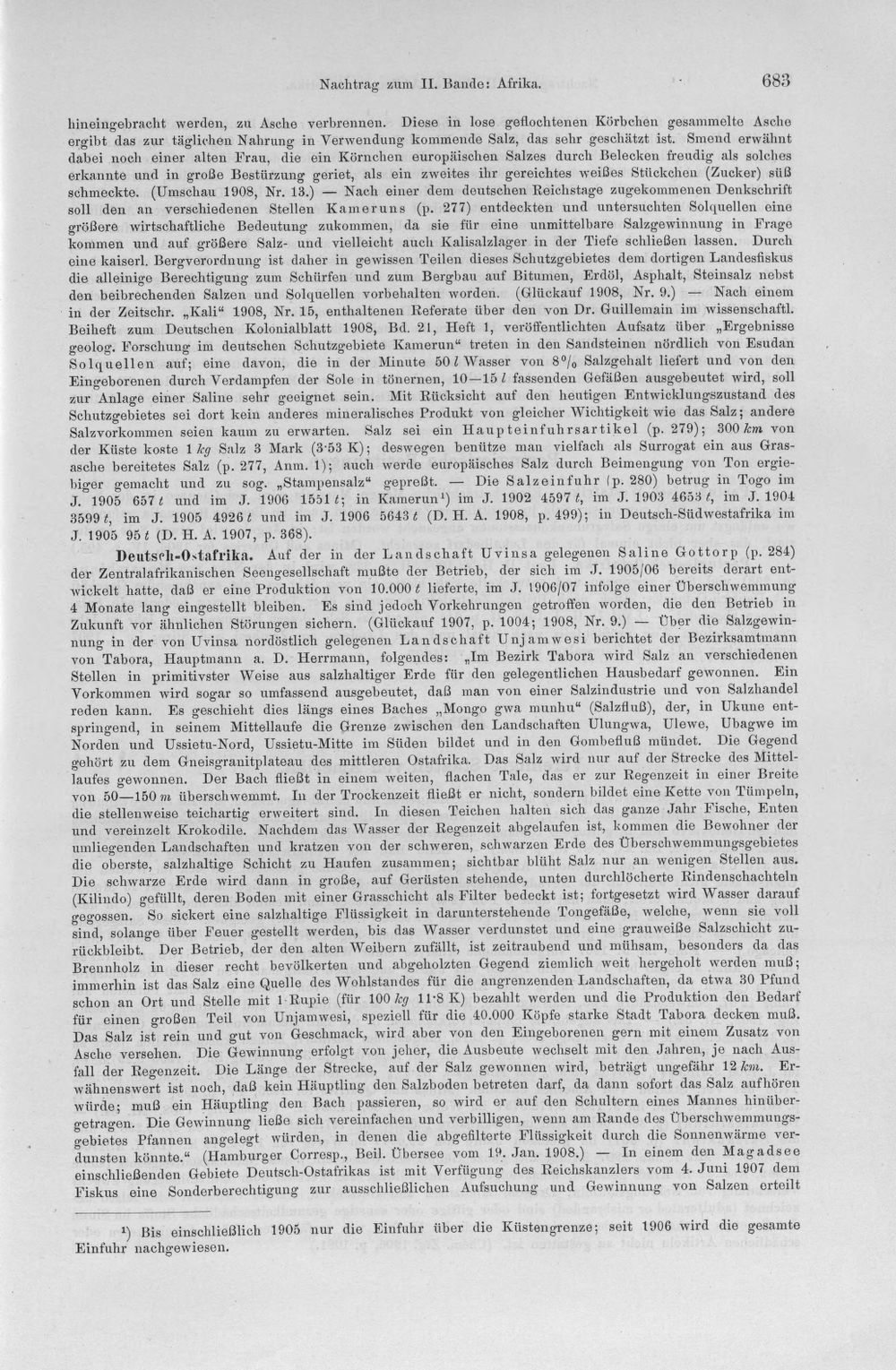 Nachtrag zum II. Bande: Afrika. 683

hineingebracht werden, zu Asche verbrennen. Diese in lose geflochtenen Körbchen gesammelte Asche ergibt das zur täglichen Nahrung in Verwendung kommende Salz, das sehr geschätzt ist. Smend erwähnt dabei noch einer alten Frau, die ein Körnchen europäischen Salzes durch Belecken freudig als solches erkannte und in große Bestürzung geriet, als ein zweites ihr gereichtes weißes Stückchen (Zucker) süß schmeckte. (Umschau 1908, Nr. 13.) — Nach einer dem deutschen Reichstage zugekommenen Denkschrift soll den an verschiedenen Stellen Kameruns (p. 277) entdeckten und untersuchten Solquellen eine größere wirtschaftliche Bedeutung zukommen, da sie für eine unmittelbare Salzgewinnung in Frage kommen und auf größere Salz- und vielleicht auch Kalisalzlager in der Tiefe schließen lassen. Durch eine kaiserl. Bergverordnung ist daher in gewissen Teilen dieses Schutzgebietes dem dortigen Landesfiskus die alleinige Berechtigung zum Schürfen und zum Bergbau auf Bitumen, Erdöl, Asphalt, Steinsalz nebst den beibrechenden Salzen und Solquellen vorbehalten worden. (Glückauf 1908, Nr. 9.) — Nach einem in der Zeitschr. „Kali“ 1908, Nr. 15, enthaltenen Referate über den von Dr. Guillemain im wissenschaftl. Beiheft zum Deutschen Kolonialblatt 1908, Bd. 21, Heft 1, veröffentlichten Aufsatz über „Ergebnisse geolog. Forschung im deutschen Schutzgebiete Kamerun“ treten in den Sandsteinen nördlich von Esudan Solquellen auf; eine davon, die in der Minute 50 l Wasser von 8% Salzgehalt liefert und von den Eingeborenen durch Verdampfen der Sole in tönernen, 10—15 l fassenden Gefäßen ausgebeutet wird, soll zur Anlage einer Saline sehr geeignet sein. Mit Rücksicht auf den heutigen Entwicklungszustand des Schutzgebietes sei dort kein anderes mineralisches Produkt von gleicher Wichtigkeit wie das Salz; andere Salzvorkommen seien kaum zu erwarten. Salz sei ein Haupteinfuhrsartikel (p. 279); 300 km von der Küste koste 1 kg Salz 3 Mark (3·53 K); deswegen benütze man vielfach als Surrogat ein aus Grasasche bereitetes Salz (p. 277, Anm. 1); auch werde europäisches Salz durch Beimengung von Ton ergiebiger gemacht und zu sog. „Stampensalz“ gepreßt. — Die Salzeinfuhr (p. 280) betrug in Togo im J. 1905 657 t und im J. 1906 1551 t; in Kamerun$^{1}$) im J. 1902 4597 t, im J. 1903 4653 t, im J. 1904 3599 t, im J. 1905 4926 t und im J. 1906 5643 t (D. H. A. 1908, p. 499); in Deutsch-Südwestafrika im J. 1905 95 t (D. H. A. 1907, p. 368).

Deutsch-Ostafrika. Auf der in der Landschaft Uvinsa gelegenen Saline Gottorp (p. 284) der Zentralafrikanischen Seengesellschaft mußte der Betrieb, der sich im J. 1905/06 bereits derart entwickelt hatte, daß er eine Produktion von 10.000 t lieferte, im J. 1906/07 infolge einer Überschwemmung 4 Monate lang eingestellt bleiben. Es sind jedoch Vorkehrungen getroffen worden, die den Betrieb in Zukunft vor ähnlichen Störungen sichern. (Glückauf 1907, p. 1004; 1908, Nr. 9.) — Über die Salzgewinnung in der von Uvinsa nordöstlich gelegenen Landschaft Unjamwesi berichtet der Bezirksamtmann von Tabora, Hauptmann a. D. Herrmann, folgendes: „Im Bezirk Tabora wird Salz an verschiedenen Stellen in primitivster Weise aus salzhaltiger Erde für den gelegentlichen Hausbedarf gewonnen. Ein Vorkommen wird sogar so umfassend ausgebeutet, daß man von einer Salzindustrie und von Salzhandel reden kann. Es geschieht dies längs eines Baches „Mongo gwa munhu“ (Salzfluß), der, in Ukune entspringend, in seinem Mittellaufe die Grenze zwischen den Landschaften Ulungwa, Ulewe, Ubagwe im Norden und Ussietu-Nord, Ussietu-Mitte im Süden bildet und in den Gombefluß mündet. Die Gegend gehört zu dem Gneisgranitplateau des mittleren Ostafrika. Das Salz wird nur auf der Strecke des Mittellaufes gewonnen. Der Bach fließt in einem weiten, flachen Tale, das er zur Regenzeit in einer Breite von 50—150 m überschwemmt. In der Trockenzeit fließt er nicht, sondern bildet eine Kette von Tümpeln, die stellenweise teichartig erweitert sind. In diesen Teichen halten sich das ganze Jahr Fische, Enten und vereinzelt Krokodile. Nachdem das Wasser der Regenzeit abgelaufen ist, kommen die Bewohner der umliegenden Landschaften und kratzen von der schweren, schwarzen Erde des Überschwemmungsgebietes die oberste, salzhaltige Schicht zu Haufen zusammen; sichtbar blüht Salz nur an wenigen Stellen aus. Die schwarze Erde wird dann in große, auf Gerüsten stehende, unten durchlöcherte Rindenschachteln (Kilindo) gefüllt, deren Boden mit einer Grasschicht als Filter bedeckt ist; fortgesetzt wird Wasser darauf gegossen. So sickert eine salzhaltige Flüssigkeit in darunterstehende Tongefäße, welche, wenn sie voll sind, solange über Feuer gestellt werden, bis das Wasser verdunstet und eine grauweiße Salzschicht zurückbleibt. Der Betrieb, der den alten Weibern zufällt, ist zeitraubend und mühsam, besonders da das Brennholz in dieser recht bevölkerten und abgeholzten Gegend ziemlich weit hergeholt werden muß; immerhin ist das Salz eine Quelle des Wohlstandes für die angrenzenden Landschaften, da etwa 30 Pfund schon an Ort und Stelle mit 1 Rupie (für 100 kg 11·8 K) bezahlt werden und die Produktion den Bedarf für einen großen Teil von Unjamwesi, speziell für die 40.000 Köpfe starke Stadt Tabora decken muß. Das Salz ist rein und gut von Geschmack, wird aber von den Eingeborenen gern mit einem Zusatz von Asche versehen. Die Gewinnung erfolgt von jeher, die Ausbeute wechselt mit den Jahren, je nach Ausfall der Regenzeit. Die Länge der Strecke, auf der Salz gewonnen wird, beträgt ungefähr 12 km. Erwähnenswert ist noch, daß kein Häuptling den Salzboden betreten darf, da dann sofort das Salz aufhören würde; muß ein Häuptling den Bach passieren, so wird er auf den Schultern eines Mannes hinübergetragen. Die Gewinnung ließe sich vereinfachen und verbilligen, wenn am Rande des Überschwemmungsgebietes Pfannen angelegt würden, in denen die abgefilterte Flüssigkeit durch die Sonnenwärme verdunsten könnte.“ (Hamburger Corresp., Beil. Übersee vom 19. Jan. 1908.) — In einem den Magadsee einschließenden Gebiete Deutsch-Ostafrikas ist mit Verfügung des Reichskanzlers vom 4. Juni 1907 dem Fiskus eine Sonderberechtigung zur ausschließlichen Aufsuchung und Gewinnung von Salzen erteilt

$^{1}$) Bis einschließlich 1905 nur die Einfuhr über die Küstengrenze; seit 1906 wird die gesamte Einfuhr nachgewiesen.